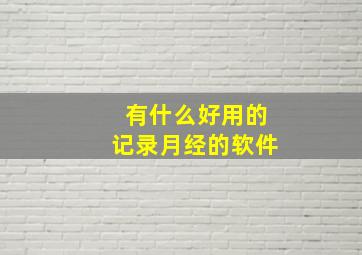 有什么好用的
记录月经的软件